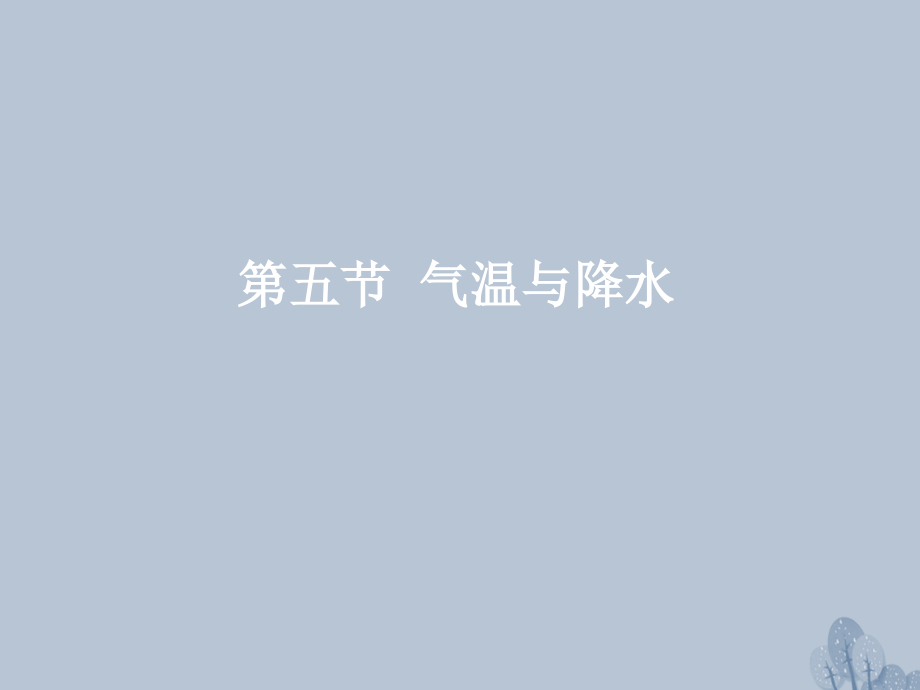 第五节 气温与降水